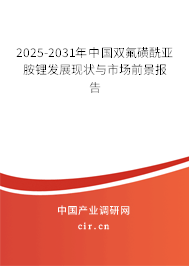 2025-2031年中国双氟磺酰亚胺锂发展现状与市场前景报告

中国产业调研网

cir.cn